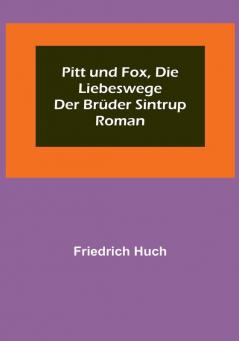 Pitt und Fox, Die Liebeswege Der Brüder Sintrup Roman

Friedrich Huch